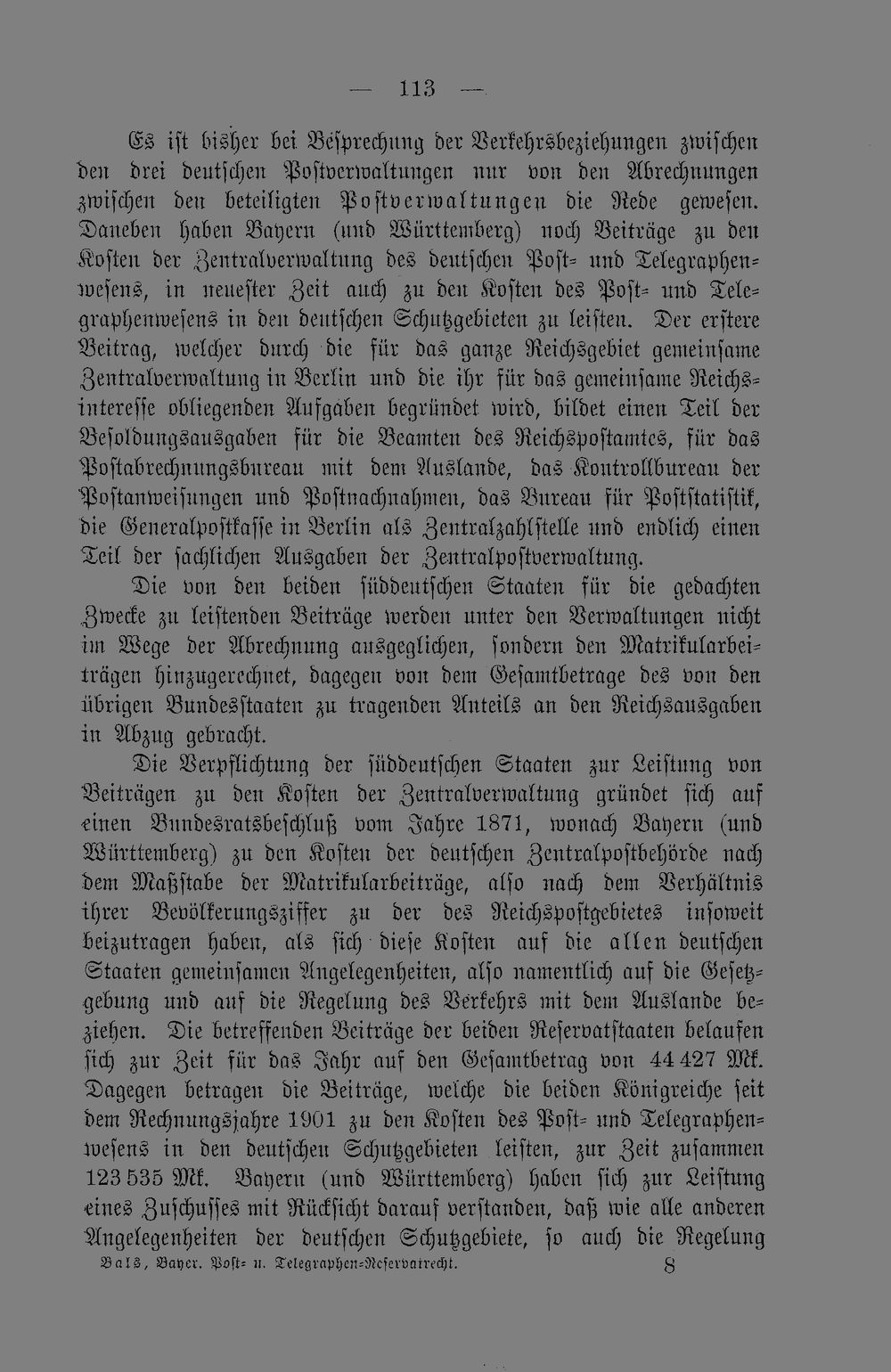 — 113 —

Es ist bisher bei Besprechung der Verkehrsbeziehungen zwischen den drei deutschen Postverwaltungen nur von den Abrechnungen zwischen den beteiligten Postverwaltungen die Rede gewesen. Daneben haben Bayern (und Württemberg) noch Beiträge zu den Kosten der Zentralverwaltung des deutschen Post- und Telegraphenwesens, in neuester Zeit auch zu den Kosten des Post- und Telegraphenwesens in den deutschen Schutzgebieten zu leisten. Der erstere Beitrag, welcher durch die für das ganze Reichsgebiet gemeinsame Zentralverwaltung in Berlin und die ihr für das gemeinsame Reichsinteresse obliegenden Aufgaben begründet wird, bildet einen Teil der Besoldungsausgaben für die Beamten des Reichspostamtes, für das Postabrechnungsbureau mit dem Auslande, das Kontrollbureau der Postanweisungen und Postnachnahmen, das Bureau für Poststatistik, die Generalpostkasse in Berlin als Zentralzahlstelle und endlich einen Teil der sachlichen Ausgaben der Zentralpostverwaltung.

Die von den beiden süddeutschen Staaten für die gedachten Zwecke zu leistenden Beiträge werden unter den Verwaltungen nicht im Wege der Abrechnung ausgeglichen, sondern den Matrikularbeiträgen hinzugerechnet, dagegen von dem Gesamtbetrage des von den übrigen Bundesstaaten zu tragenden Anteils an den Reichsausgaben in Abzug gebracht.

Die Verpflichtung der süddeutschen Staaten zur Leistung von Beiträgen zu den Kosten der Zentralverwaltung gründet sich auf einen Bundesratsbeschluß vom Jahre 1871, wonach Bayern (und Württemberg) zu den Kosten der deutschen Zentralpostbehörde nach dem Maßstabe der Matrikularbeiträge, also nach dem Verhältnis ihrer Bevölkerungsziffer zu der des Reichspostgebietes insoweit beizutragen haben, als sich diese Kosten auf die allen deutschen Staaten gemeinsamen Angelegenheiten, also namentlich auf die Gesetzgebung und auf die Regelung des Verkehrs mit dem Auslande beziehen. Die betreffenden Beiträge der beiden Reservatstaaten belaufen sich zur Zeit für das Jahr auf den Gesamtbetrag von 44 427 Mk. Dagegen betragen die Beiträge, welche die beiden Königreiche seit dem Rechnungsjahre 1901 zu den Kosten des Post- und Telegraphenwesens in den deutschen Schutzgebieten leisten, zur Zeit zusammen 123 535 Mk. Bayern (und Württemberg) haben sich zur Leistung eines Zuschusses mit Rücksicht darauf verstanden, daß wie alle anderen Angelegenheiten der deutschen Schutzgebiete, so auch die Regelung

Bals, Bayer. Post- u. Telegraphen-Reservatrecht. 8